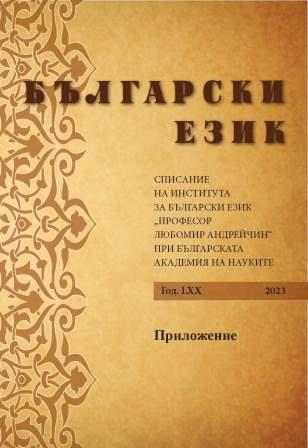 БЪЛГАРСКИ ЕЗИК

СПИСАНИЕ
НА ИНСТИТУТА
ЗА БЪЛГАРСКИ ЕЗИК
„ПРОФЕСОР
ЛЮБОМИР АНДРЕЙЧИН"
ПРИ БЪЛГАРСКАТА
АКАДЕМИЯ НА НАУКИТЕ

Год. LXX 2023

Приложение